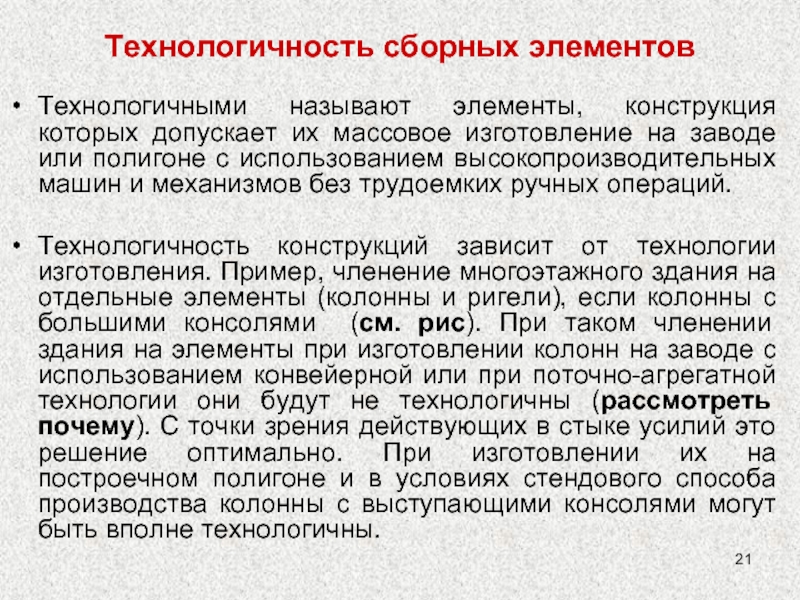 Технологичность сборных элементов

• Технологичными называют элементы, конструкция которых допускает их массовое изготовление на заводе или полигоне с использованием высокопроизводительных машин и механизмов без трудоемких ручных операций.

• Технологичность конструкций зависит от технологии изготовления. Пример, членение многоэтажного здания на отдельные элементы (колонны и ригели), если колонны с большими консолями (см. рис). При таком членении здания на элементы при изготовлении колонн на заводе с использованием конвейерной или при поточно-агрегатной технологии они будут не технологичны (рассмотреть почему). С точки зрения действующих в стыке усилий это решение оптимально. При изготовлении их на построечном полигоне и в условиях стендового способа производства колонны с выступающими консолями могут быть вполне технологичны.

21